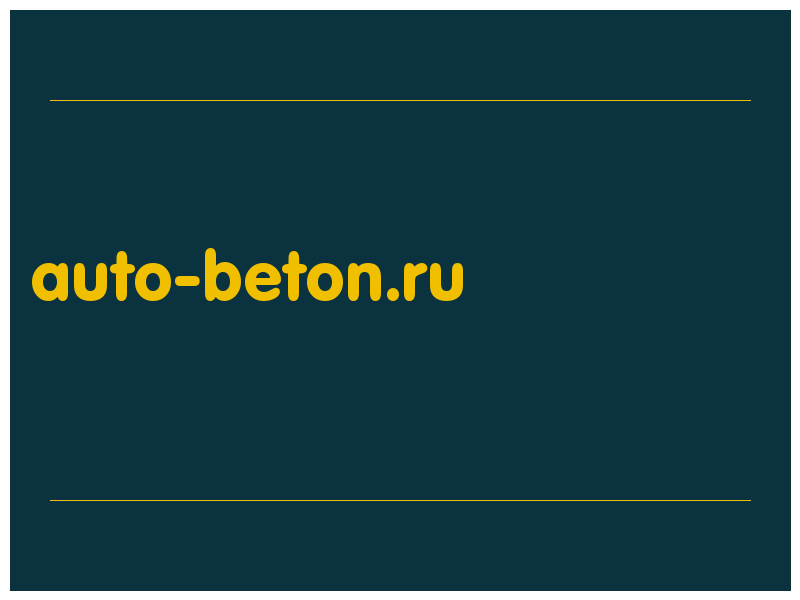 auto-beton.ru